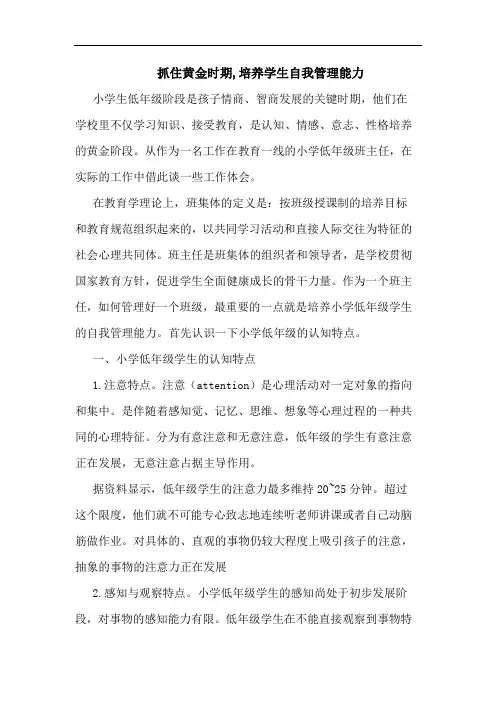 抓住黄金时期,培养学生自我管理能力

小学生低年级阶段是孩子情商、智商发展的关键时期，他们在学校里不仅学习知识、接受教育，是认知、情感、意志、性格培养的黄金阶段。从作为一名工作在教育一线的小学低年级班主任，在实际的工作中借此谈一些工作体会。

在教育学理论上，班集体的定义是：按班级授课制的培养目标和教育规范组织起来的，以共同学习活动和直接人际交往为特征的社会心理共同体。班主任是班集体的组织者和领导者，是学校贯彻国家教育方针，促进学生全面健康成长的骨干力量。作为一个班主任，如何管理好一个班级，最重要的一点就是培养小学低年级学生的自我管理能力。首先认识一下小学低年级的认知特点。

一、小学低年级学生的认知特点

1.注意特点。注意（attention）是心理活动对一定对象的指向和集中。是伴随着感知觉、记忆、思维、想象等心理过程的一种共同的心理特征。分为有意注意和无意注意，低年级的学生有意注意正在发展，无意注意占据主导作用。

据资料显示，低年级学生的注意力最多维持 20~25 分钟。超过这个限度，他们就不可能专心致志地连续听老师讲课或者自己动脑筋做作业。对具体的、直观的事物仍较大程度上吸引孩子的注意，抽象的事物的注意力正在发展

2.感知与观察特点。小学低年级学生的感知尚处于初步发展阶段，对事物的感知能力有限。低年级学生在不能直接观察到事物特